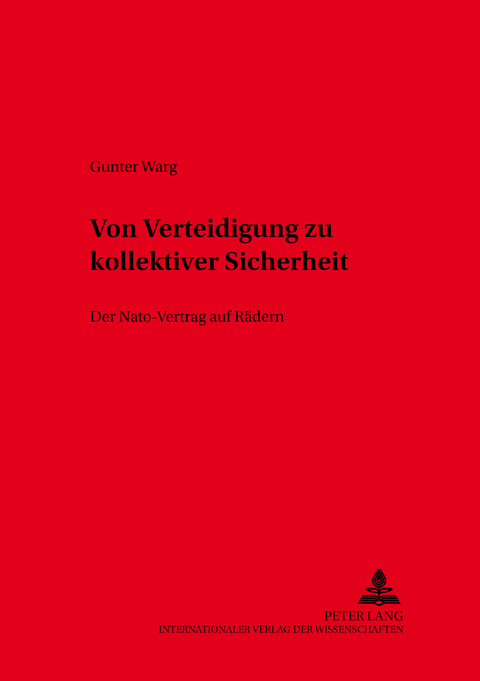 Gunter Warg

Von Verteidigung zu kollektiver Sicherheit

Der Nato-Vertrag auf Rädern

PETER LANG
INTERNATIONALER VERLAG DER WISSENSCHAFTEN